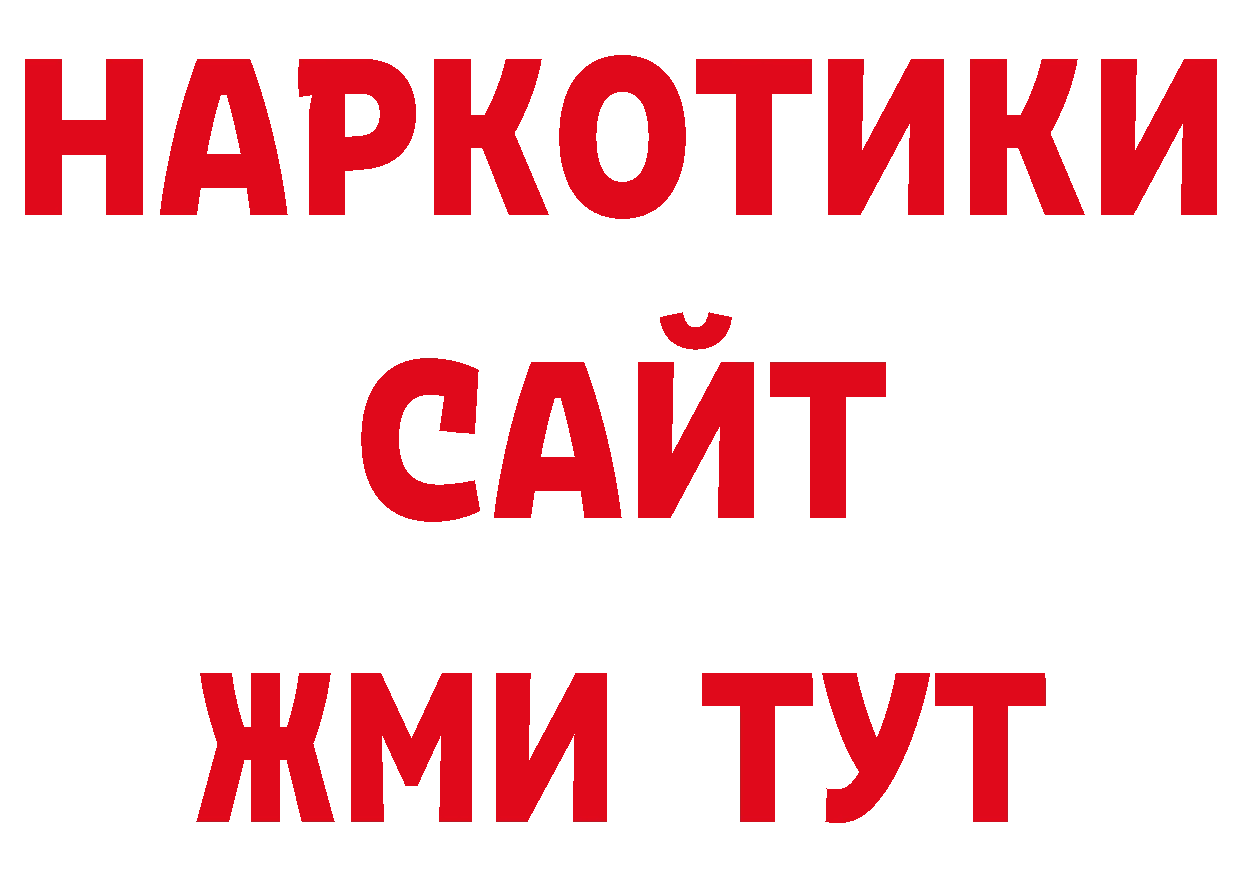 НАРКОТИКИ
САЙТ
ЖМИ ТУТ